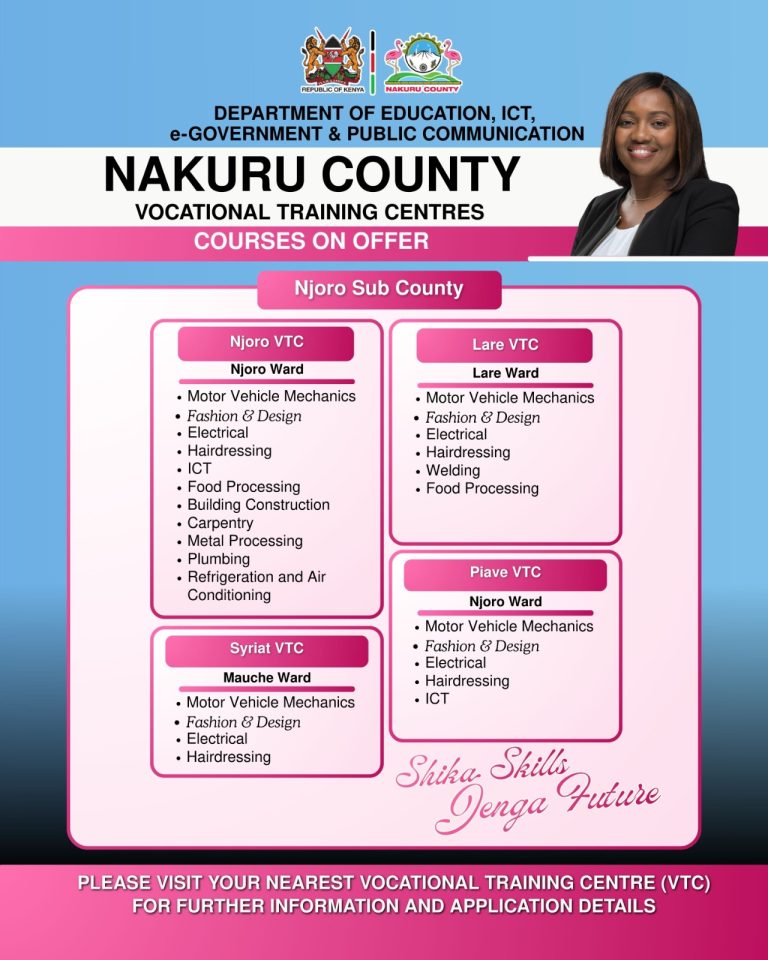 REPUBLIC OF KENYA
NAKURU COUNTY

DEPARTMENT OF EDUCATION, ICT, e-GOVERNMENT & PUBLIC COMMUNICATION
NAKURU COUNTY
VOCATIONAL TRAINING CENTRES
COURSES ON OFFER

Njoro Sub County

Njoro VTC
Njoro Ward
• Motor Vehicle Mechanics
• Fashion & Design
• Electrical
• Hairdressing
• ICT
• Food Processing
• Building Construction
• Carpentry
• Metal Processing
• Plumbing
• Refrigeration and Air Conditioning

Syriat VTC
Mauche Ward
• Motor Vehicle Mechanics
• Fashion & Design
• Electrical
• Hairdressing

Lare VTC
Lare Ward
• Motor Vehicle Mechanics
• Fashion & Design
• Electrical
• Hairdressing
• Welding
• Food Processing

Piave VTC
Njoro Ward
• Motor Vehicle Mechanics
• Fashion & Design
• Electrical
• Hairdressing
• ICT

Shika Skills Jenga Future

PLEASE VISIT YOUR NEAREST VOCATIONAL TRAINING CENTRE (VTC) FOR FURTHER INFORMATION AND APPLICATION DETAILS